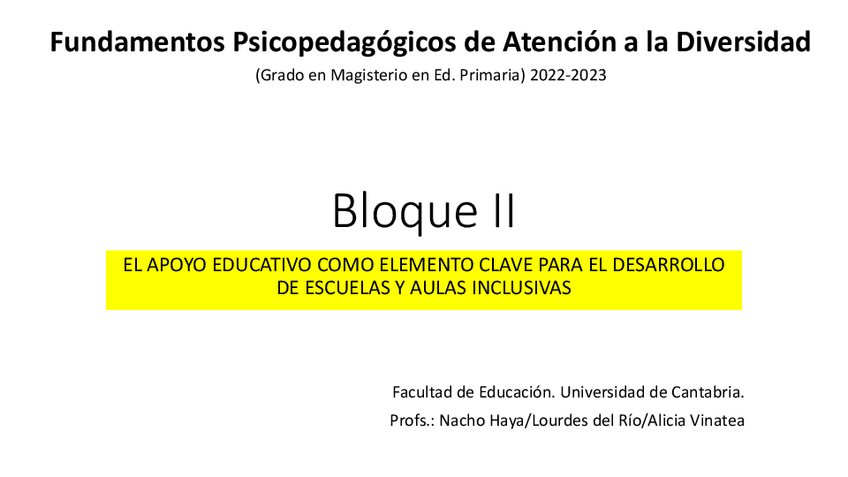 Fundamentos Psicopedagógicos de Atención a la Diversidad

(Grado en Magisterio en Ed. Primaria) 2022-2023

Bloque II

EL APOYO EDUCATIVO COMO ELEMENTO CLAVE PARA EL DESARROLLO DE ESCUELAS Y AULAS INCLUSIVAS

Facultad de Educación. Universidad de Cantabria.

Profs.: Nacho Haya/Lourdes del Río/Alicia Vinatea